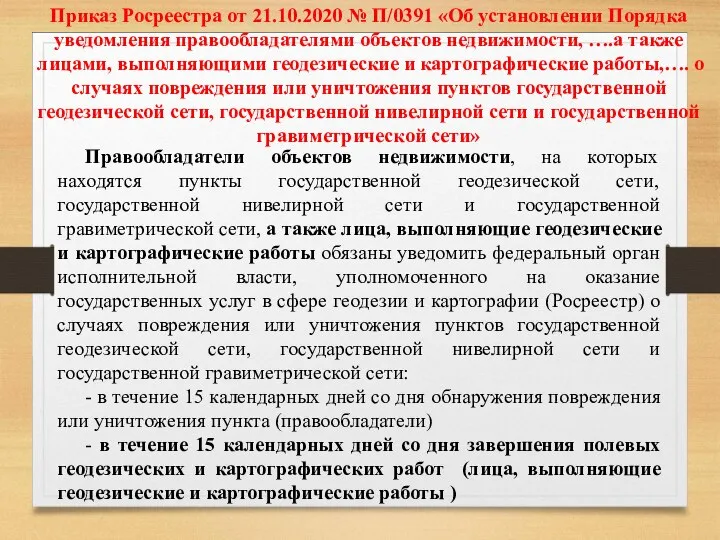 Приказ Росреестра от 21.10.2020 № П/0391 «Об установлении Порядка уведомления правообладателями объектов недвижимости, ….а также лицами, выполняющими геодезические и картографические работы,…. о случаях повреждения или уничтожения пунктов государственной геодезической сети, государственной нивелирной сети и государственной гравиметрической сети»

Правообладатели объектов недвижимости, на которых находятся пункты государственной геодезической сети, государственной нивелирной сети и государственной гравиметрической сети, а также лица, выполняющие геодезические и картографические работы обязаны уведомить федеральный орган исполнительной власти, уполномоченного на оказание государственных услуг в сфере геодезии и картографии (Росреестр) о случаях повреждения или уничтожения пунктов государственной геодезической сети, государственной нивелирной сети и государственной гравиметрической сети:

- в течение 15 календарных дней со дня обнаружения повреждения или уничтожения пункта (правообладатели)

- в течение 15 календарных дней со дня завершения полевых геодезических и картографических работ (лица, выполняющие геодезические и картографические работы )